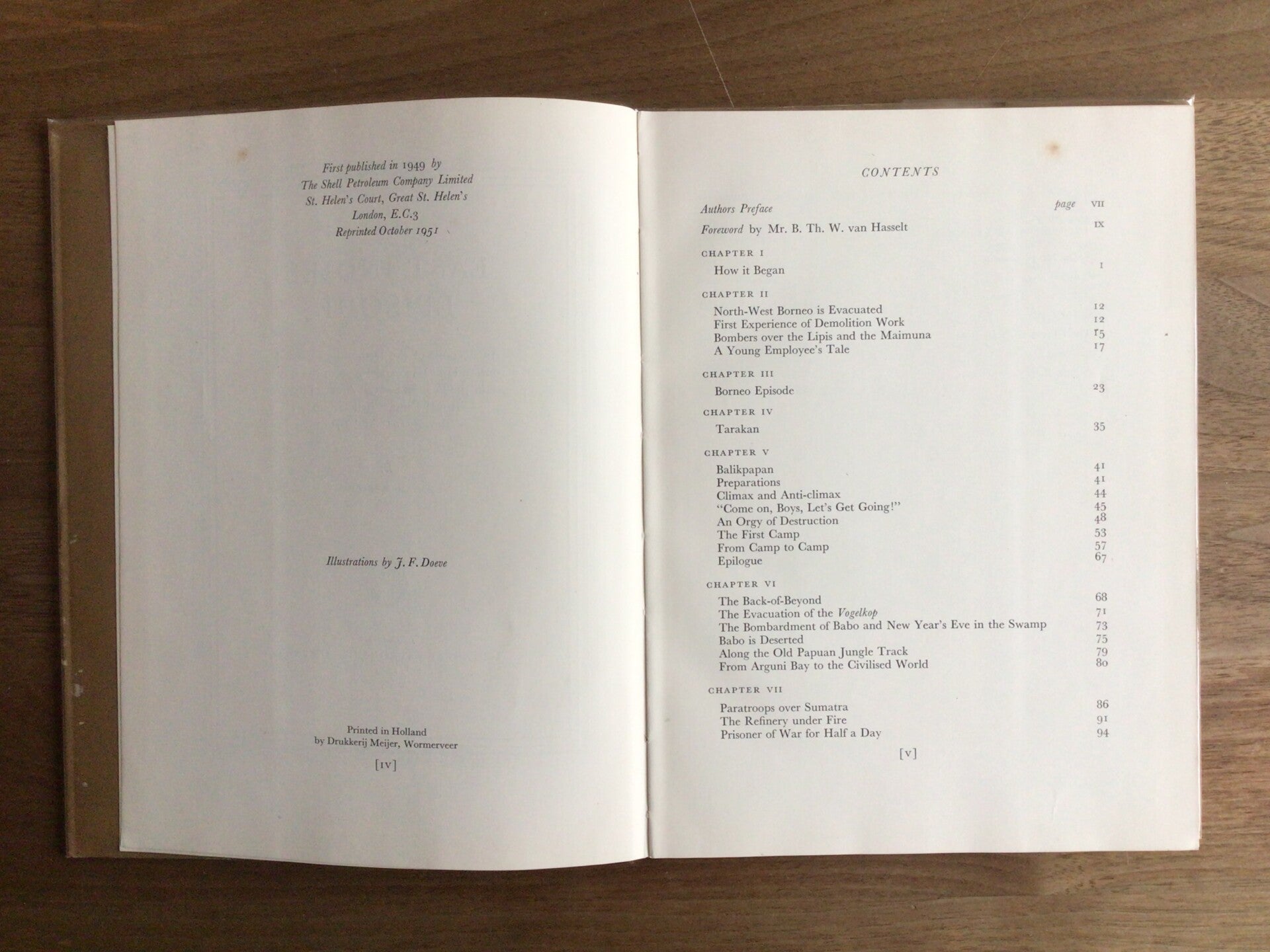 First published in 1949 by
The Shell Petroleum Company Limited
St. Helen's Court, Great St. Helen's
London, E.C.3
Reprinted October 1951

Illustrations by J. F. Doeve

Printed in Holland
by Drukkerij Meijer, Wormerveer

[IV]

CONTENTS

Authors Preface page VII
Foreword by Mr. B. Th. W. van Hasselt IX

CHAPTER I
How it Began 1

CHAPTER II
North-West Borneo is Evacuated 12
First Experience of Demolition Work 12
Bombers over the Lipis and the Maimuna 15
A Young Employee's Tale 17

CHAPTER III
Borneo Episode 23

CHAPTER IV
Tarakan 35

CHAPTER V
Balikpapan 41
Preparations 41
Climax and Anti-climax 44
"Come on, Boys, Let's Get Going!" 45
An Orgy of Destruction 48
The First Camp 53
From Camp to Camp 57
Epilogue 67

CHAPTER VI
The Back-of-Beyond 68
The Evacuation of the Vogelkop 71
The Bombardment of Babo and New Year's Eve in the Swamp 73
Babo is Deserted 75
Along the Old Papuan Jungle Track 79
From Arguni Bay to the Civilised World 80

CHAPTER VII
Paratroops over Sumatra 86
The Refinery under Fire 91
Prisoner of War for Half a Day 94

[V]